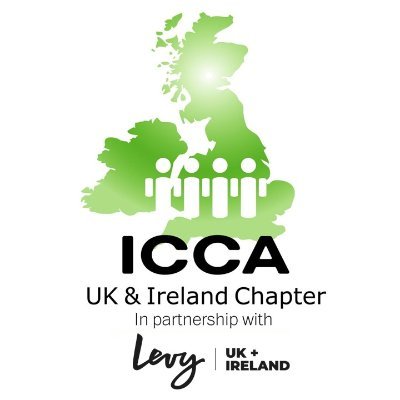 ICCA
UK & Ireland Chapter
In partnership with
Levy | UK + IRELAND